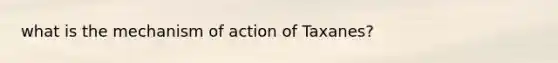 what is the mechanism of action of Taxanes?